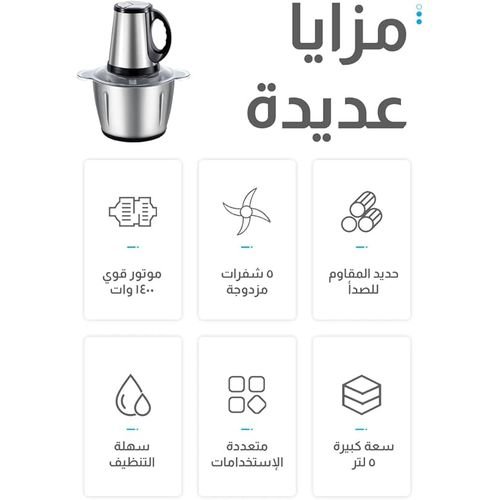 مزايا عديدة

حديد المقاوم للصدأ

٥ شفرات مزدوجة

موتور قوي ١٤٠٠ وات

سعة كبيرة ٥ لتر

متعددة الإستخدامات

سهلة التنظيف